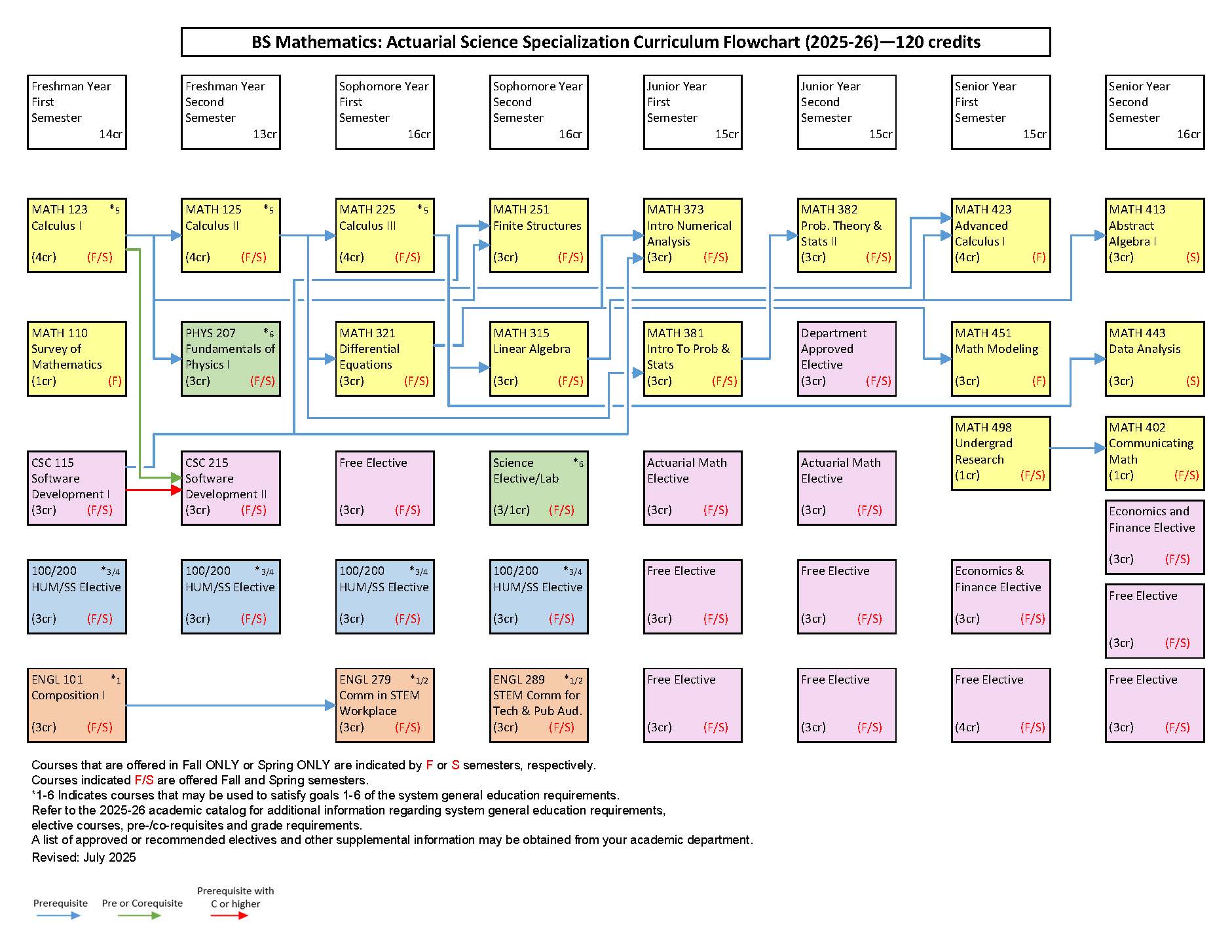 BS Mathematics: Actuarial Science Specialization Curriculum Flowchart (2025-26)—120 credits

Freshman Year First Semester 14cr

Freshman Year Second Semester 13cr

Sophomore Year First Semester 16cr

Sophomore Year Second Semester 16cr

Junior Year First Semester 15cr

Junior Year Second Semester 15cr

Senior Year First Semester 15cr

Senior Year Second Semester 16cr

MATH 123 *5 Calculus I (4cr) (F/S)

MATH 125 *5 Calculus II (4cr) (F/S)

MATH 225 *5 Calculus III (4cr) (F/S)

MATH 251 Finite Structures (3cr) (F/S)

MATH 373 Intro Numerical Analysis (3cr) (F/S)

MATH 382 Prob. Theory & Stats II (3cr) (F/S)

MATH 423 Advanced Calculus I (4cr) (F)

MATH 413 Abstract Algebra I (3cr) (S)

MATH 110 Survey of Mathematics (1cr) (F)

PHYS 207 *6 Fundamentals of Physics I (3cr) (F/S)

MATH 321 Differential Equations (3cr) (F/S)

MATH 315 Linear Algebra (3cr) (F/S)

MATH 381 Intro To Prob & Stats (3cr) (F/S)

Department Approved Elective (3cr) (F/S)

MATH 451 Math Modeling (3cr) (F)

MATH 443 Data Analysis (3cr) (S)

MATH 498 Undergrad Research (1cr) (F/S)

MATH 402 Communicating Math (1cr) (F/S)

CSC 115 Software Development I (3cr) (F/S)

CSC 215 Software Development II (3cr) (F/S)

Free Elective (3cr) (F/S)

Science *6 Elective/Lab (3/1cr) (F/S)

Actuarial Math Elective (3cr) (F/S)

Actuarial Math Elective (3cr) (F/S)

Economics and Finance Elective (3cr) (F/S)

100/200 *3/4 HUM/SS Elective (3cr) (F/S)

100/200 *3/4 HUM/SS Elective (3cr) (F/S)

100/200 *3/4 HUM/SS Elective (3cr) (F/S)

100/200 *3/4 HUM/SS Elective (3cr) (F/S)

Free Elective (3cr) (F/S)

Free Elective (3cr) (F/S)

Economics & Finance Elective (3cr) (F/S)

Free Elective (3cr) (F/S)

ENGL 101 *1 Composition I (3cr) (F/S)

ENGL 279 *1/2 Comm in STEM Workplace (3cr) (F/S)

ENGL 289 *1/2 STEM Comm for Tech & Pub Aud. (3cr) (F/S)

Free Elective (3cr) (F/S)

Free Elective (3cr) (F/S)

Free Elective (4cr) (F/S)

Free Elective (3cr) (F/S)

Courses that are offered in Fall ONLY or Spring ONLY are indicated by F or S semesters, respectively.
Courses indicated F/S are offered Fall and Spring semesters.
*1-6 Indicates courses that may be used to satisfy goals 1-6 of the system general education requirements.
Refer to the 2025-26 academic catalog for additional information regarding system general education requirements, elective courses, pre-/co-requisites and grade requirements.
A list of approved or recommended electives and other supplemental information may be obtained from your academic department.
Revised: July 2025

Prerequisite

Pre or Corequisite

Prerequisite with C or higher